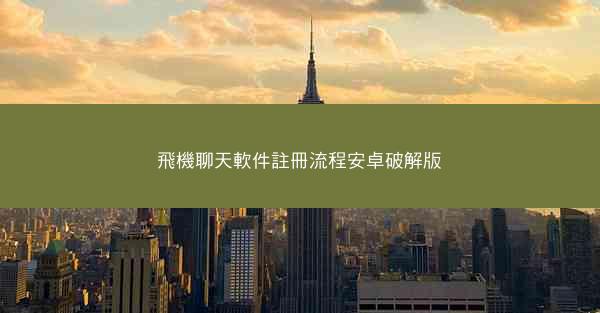 飛機聊天軟件註冊流程安卓破解版